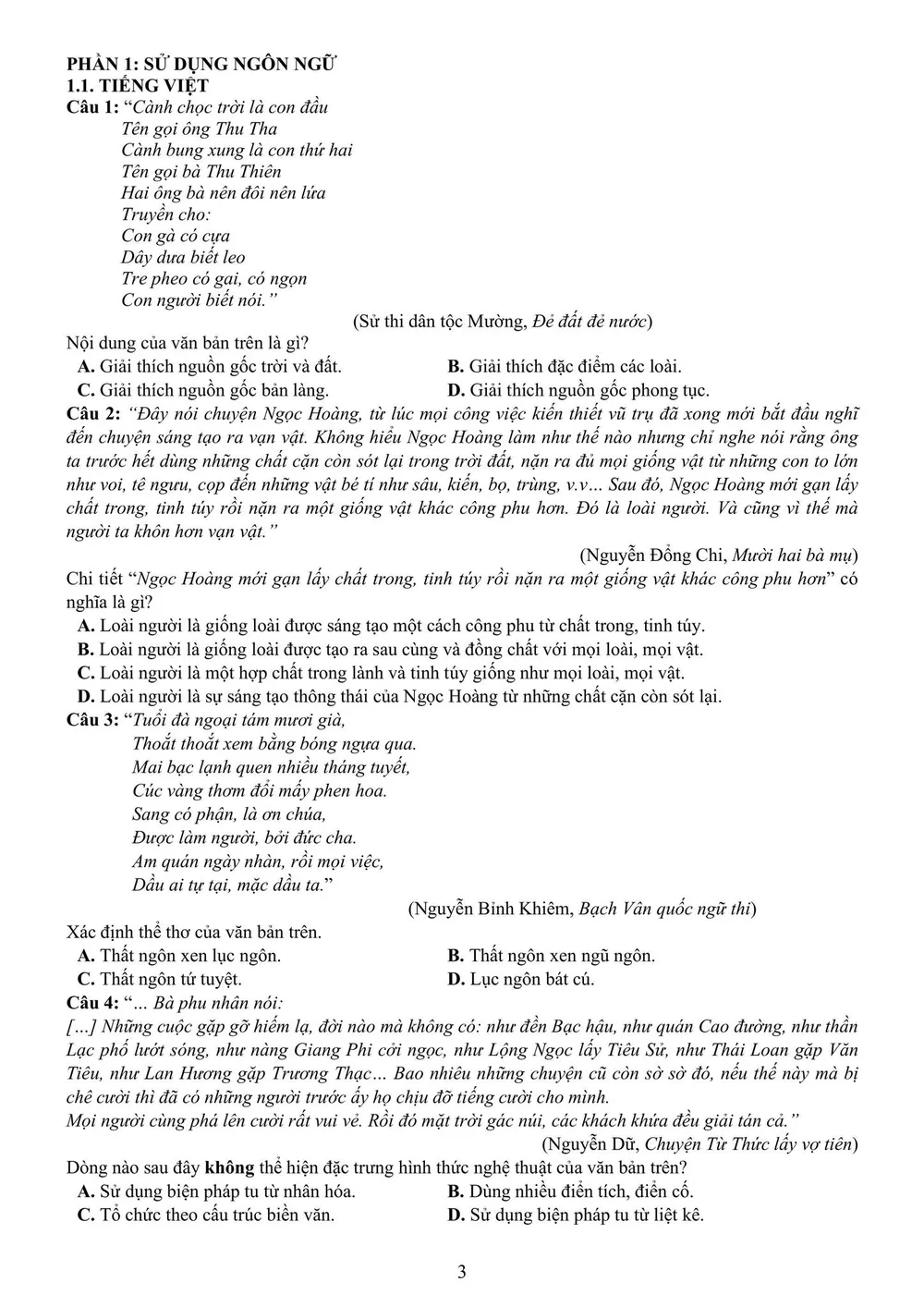 PHẦN 1: SỬ DỤNG NGÔN NGỮ
1.1. TIẾNG VIỆT
Câu 1: "Cành chọc trời là con đầu
Tên gọi ông Thu Tha
Cành bung xung là con thứ hai
Tên gọi bà Thu Thiên
Hai ông bà nên đôi nên lứa
Truyền cho:
Con gà có cựa
Dây dưa biết leo
Tre pheo có gai, có ngọn
Con người biết nói."
(Sử thi dân tộc Mường, Đẻ đất đẻ nước)
Nội dung của văn bản trên là gì?
A. Giải thích nguồn gốc trời và đất.
B. Giải thích đặc điểm các loài.
C. Giải thích nguồn gốc bản làng.
D. Giải thích nguồn gốc phong tục.
Câu 2: "Đây nói chuyện Ngọc Hoàng, từ lúc mọi công việc kiến thiết vũ trụ đã xong mới bắt đầu nghĩ đến chuyện sáng tạo ra vạn vật. Không hiểu Ngọc Hoàng làm như thế nào nhưng chỉ nghe nói rằng ông ta trước hết dùng những chất cặn còn sót lại trong trời đất, nặn ra đủ mọi giống vật từ những con to lớn như voi, tê ngưu, cọp đến những vật bé tí như sâu, kiến, bọ, trùng, v.v… Sau đó, Ngọc Hoàng mới gạn lấy chất trong, tinh túy rồi nặn ra một giống vật khác công phu hơn. Đó là loài người. Và cũng vì thế mà người ta khôn hơn vạn vật."
(Nguyễn Đổng Chi, Mười hai bà mụ)
Chi tiết "Ngọc Hoàng mới gạn lấy chất trong, tinh túy rồi nặn ra một giống vật khác công phu hơn" có nghĩa là gì?
A. Loài người là giống loài được sáng tạo một cách công phu từ chất trong, tinh túy.
B. Loài người là giống loài được tạo ra sau cùng và đồng chất với mọi loài, mọi vật.
C. Loài người là một hợp chất trong lành và tinh túy giống như mọi loài, mọi vật.
D. Loài người là sự sáng tạo thông thái của Ngọc Hoàng từ những chất cặn còn sót lại.
Câu 3: "Tuổi đà ngoại tám mươi già,
Thoắt thoắt xem bằng bóng ngựa qua.
Mai bạc lạnh quen nhiều tháng tuyết,
Cúc vàng thơm đổi mấy phen hoa.
Sang có phận, là ơn chúa,
Được làm người, bởi đức cha.
Am quán ngày nhàn, rồi mọi việc,
Dầu ai tự tại, mặc dầu ta."
(Nguyễn Bỉnh Khiêm, Bạch Vân quốc ngữ thi)
Xác định thể thơ của văn bản trên.
A. Thất ngôn xen lục ngôn.
B. Thất ngôn xen ngũ ngôn.
C. Thất ngôn tứ tuyệt.
D. Lục ngôn bát cú.
Câu 4: "... Bà phu nhân nói:
[...] Những cuộc gặp gỡ hiếm lạ, đời nào mà không có: như đền Bạc hậu, như quán Cao đường, như thần Lạc phố lướt sóng, như nàng Giang Phi cởi ngọc, như Lộng Ngọc lấy Tiêu Sử, như Thái Loan gặp Văn Tiêu, như Lan Hương gặp Trương Thạc… Bao nhiêu những chuyện cũ còn sờ sờ đó, nếu thế này mà bị chê cười thì đã có những người trước ấy họ chịu đỡ tiếng cười cho mình.
Mọi người cùng phá lên cười rất vui vẻ. Rồi đó mặt trời gác núi, các khách khứa đều giải tán cả."
(Nguyễn Dữ, Chuyện Từ Thức lấy vợ tiên)
Dòng nào sau đây không thể hiện đặc trưng hình thức nghệ thuật của văn bản trên?
A. Sử dụng biện pháp tu từ nhân hóa.
B. Dùng nhiều điển tích, điển cố.
C. Tổ chức theo cấu trúc biền văn.
D. Sử dụng biện pháp tu từ liệt kê.
3